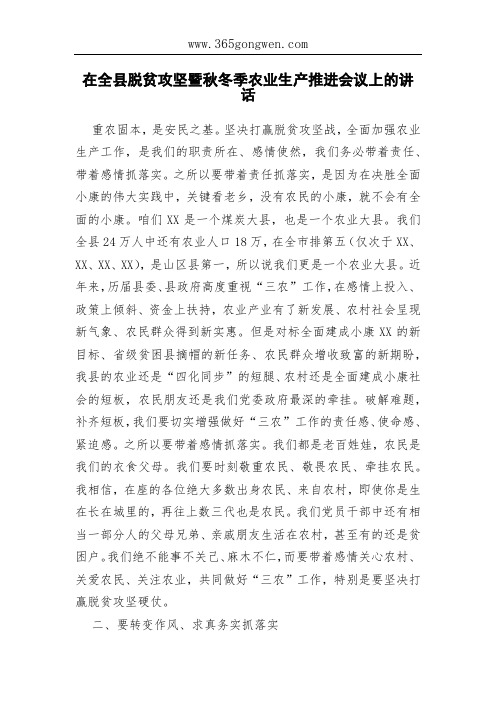 www.365gongwen.com

在全县脱贫攻坚暨秋冬季农业生产推进会议上的讲话

重农固本，是安民之基。坚决打赢脱贫攻坚战，全面加强农业生产工作，是我们的职责所在、感情使然，我们务必带着责任、带着感情抓落实。之所以要带着责任抓落实，是因为在决胜全面小康的伟大实践中，关键看老乡，没有农民的小康，就不会有全面的小康。咱们XX是一个煤炭大县，也是一个农业大县。我们全县24万人中还有农业人口18万，在全市排第五（仅次于XX、XX、XX、XX），是山区县第一，所以说我们更是一个农业大县。近年来，历届县委、县政府高度重视“三农”工作，在感情上投入、政策上倾斜、资金上扶持，农业产业有了新发展、农村社会呈现新气象、农民群众得到新实惠。但是对标全面建成小康XX的新目标、省级贫困县摘帽的新任务、农民群众增收致富的新期盼，我县的农业还是“四化同步”的短腿、农村还是全面建成小康社会的短板，农民朋友还是我们党委政府最深的牵挂。破解难题，补齐短板，我们要切实增强做好“三农”工作的责任感、使命感、紧迫感。之所以要带着感情抓落实。我们都是老百姓娃，农民是我们的衣食父母。我们要时刻敬重农民、敬畏农民、牵挂农民。我相信，在座的各位绝大多数出身农民、来自农村，即使你是生在长在城里的，再往上数三代也是农民。我们党员干部中还有相当一部分人的父母兄弟、亲戚朋友生活在农村，甚至有的还是贫困户。我们绝不能事不关己、麻木不仁，而要带着感情关心农村、关爱农民、关注农业，共同做好“三农”工作，特别是要坚决打赢脱贫攻坚硬仗。

二、要转变作风、求真务实抓落实